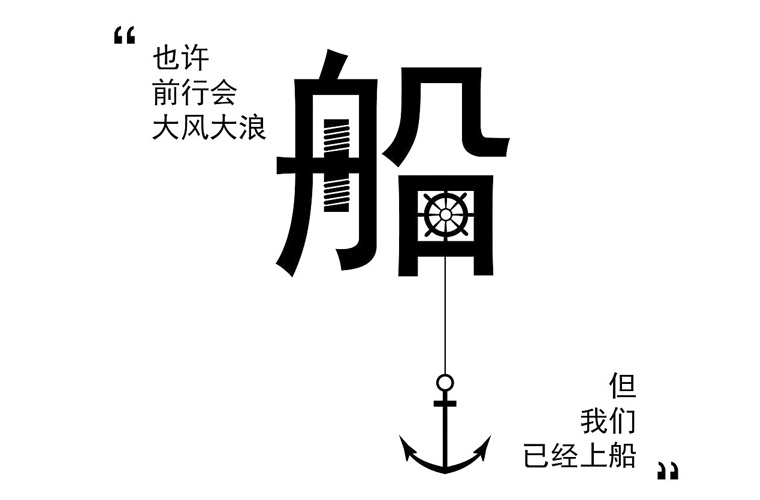 “
也许
前行会
大风大浪

船

但
我们
已经上船
”